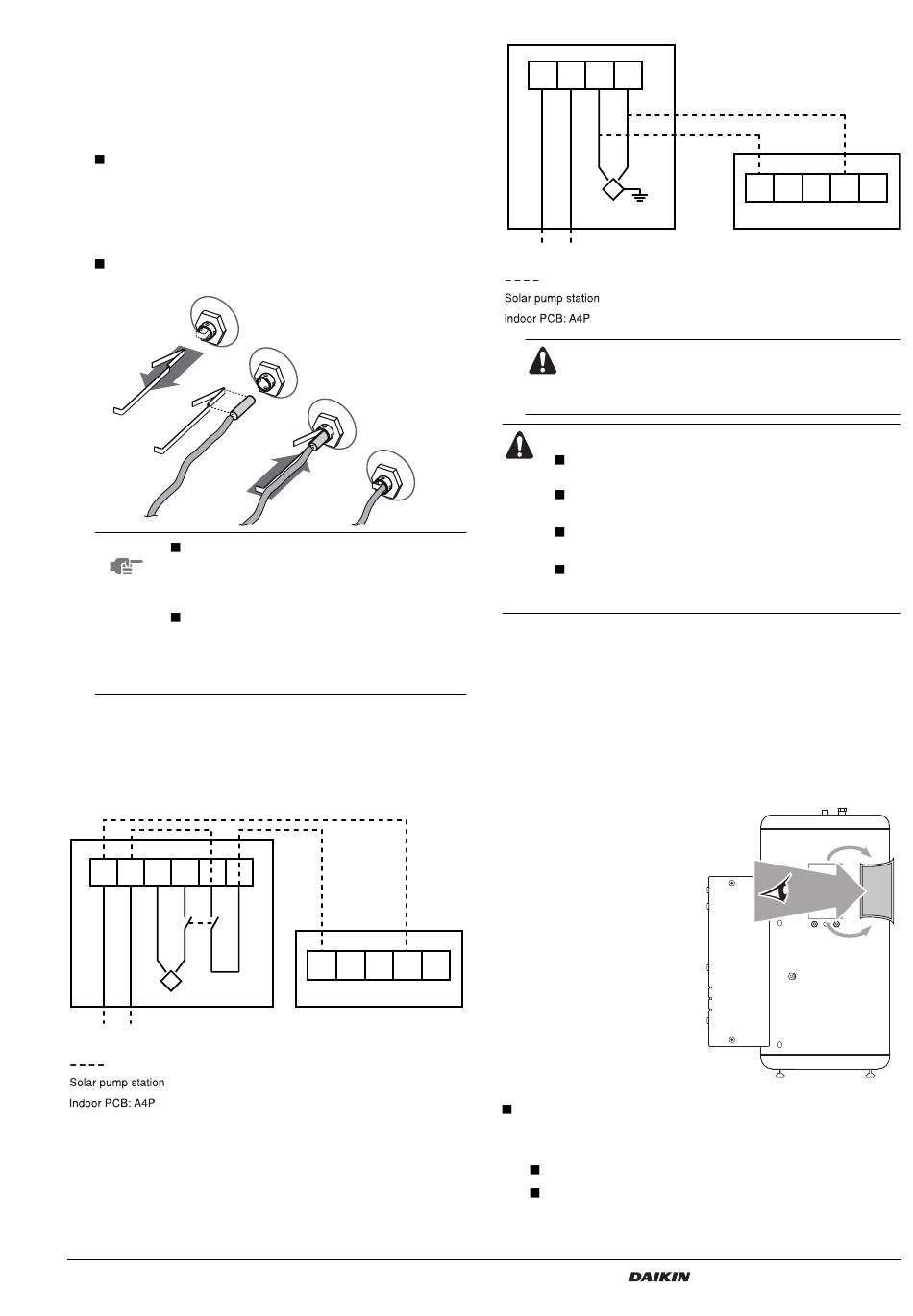 Solar pump station
Indoor PCB: A4P

Solar pump station
Indoor PCB: A4P

DAIKIN